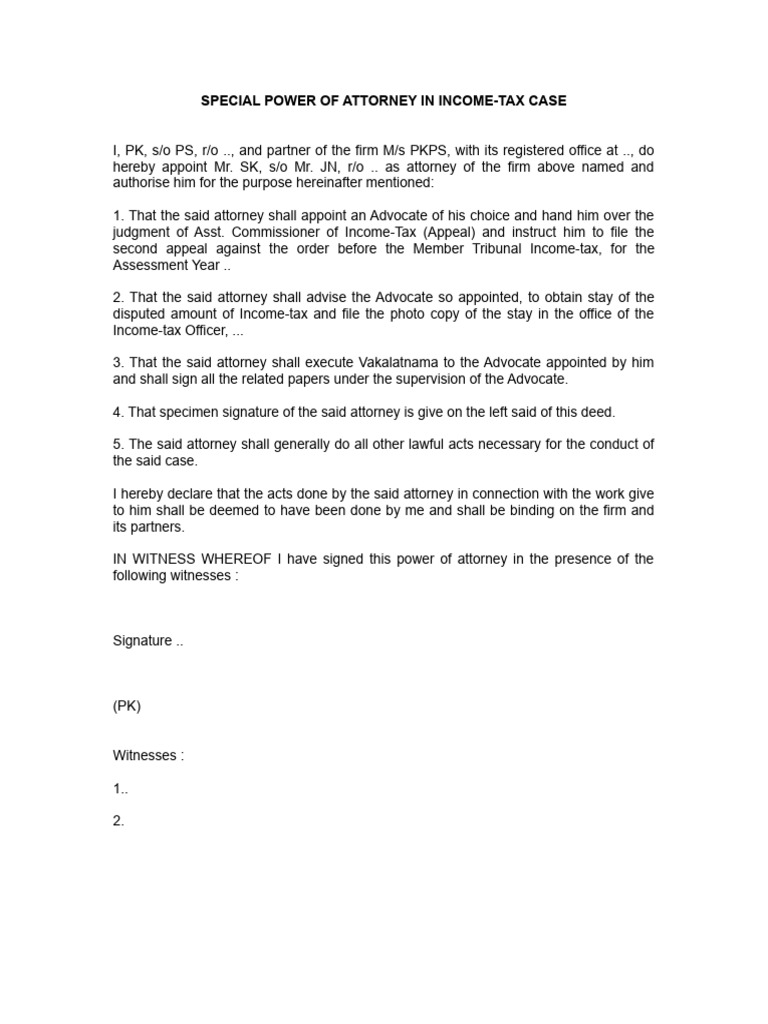 SPECIAL POWER OF ATTORNEY IN INCOME-TAX CASE

I, PK, s/o PS, r/o .., and partner of the firm M/s PKPS, with its registered office at .., do hereby appoint Mr. SK, s/o Mr. JN, r/o .. as attorney of the firm above named and authorise him for the purpose hereinafter mentioned:

1. That the said attorney shall appoint an Advocate of his choice and hand him over the judgment of Asst. Commissioner of Income-Tax (Appeal) and instruct him to file the second appeal against the order before the Member Tribunal Income-tax, for the Assessment Year ..

2. That the said attorney shall advise the Advocate so appointed, to obtain stay of the disputed amount of Income-tax and file the photo copy of the stay in the office of the Income-tax Officer, ...

3. That the said attorney shall execute Vakalatnama to the Advocate appointed by him and shall sign all the related papers under the supervision of the Advocate.

4. That specimen signature of the said attorney is give on the left said of this deed.

5. The said attorney shall generally do all other lawful acts necessary for the conduct of the said case.

I hereby declare that the acts done by the said attorney in connection with the work give to him shall be deemed to have been done by me and shall be binding on the firm and its partners.

IN WITNESS WHEREOF I have signed this power of attorney in the presence of the following witnesses :

Signature ..

(PK)

Witnesses :

1..

2.